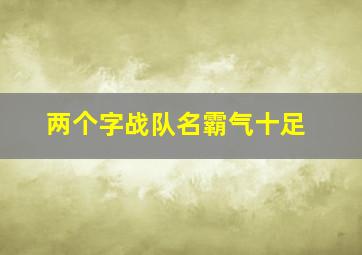 两个字战队名霸气十足